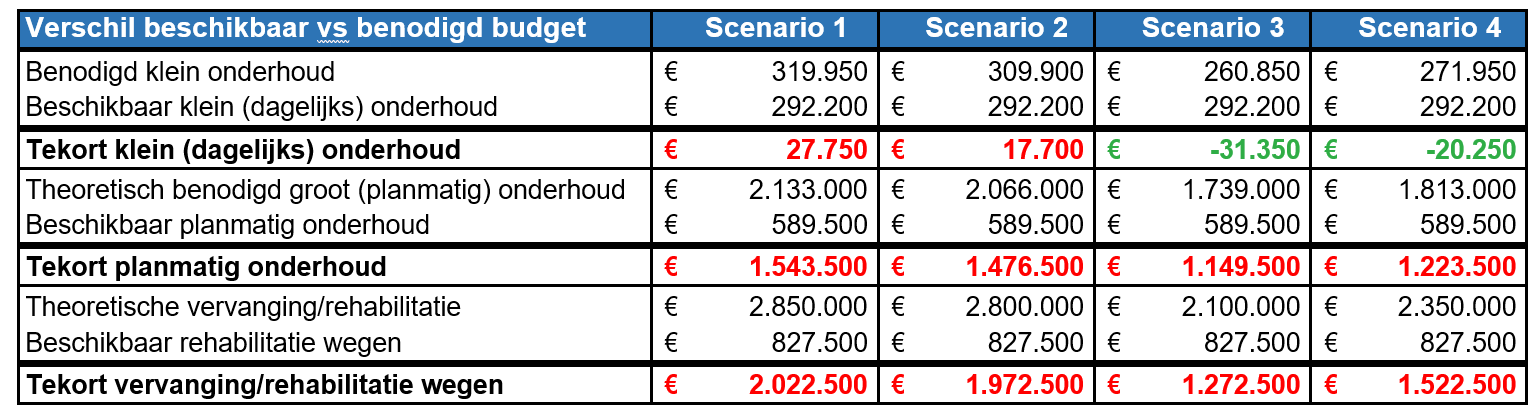 | Verschil beschikbaar vs benodigd budget | Scenario 1 | Scenario 2 | Scenario 3 | Scenario 4 |
|---|---|---|---|---|
| Benodigd klein onderhoud | € 319.950 | € 309.900 | € 260.850 | € 271.950 |
| Beschikbaar klein (dagelijks) onderhoud | € 292.200 | € 292.200 | € 292.200 | € 292.200 |
| **Tekort klein (dagelijks) onderhoud** | **€ 27.750** | **€ 17.700** | **€ -31.350** | **€ -20.250** |
| Theoretisch benodigd groot (planmatig) onderhoud | € 2.133.000 | € 2.066.000 | € 1.739.000 | € 1.813.000 |
| Beschikbaar planmatig onderhoud | € 589.500 | € 589.500 | € 589.500 | € 589.500 |
| **Tekort planmatig onderhoud** | **€ 1.543.500** | **€ 1.476.500** | **€ 1.149.500** | **€ 1.223.500** |
| Theoretische vervanging/rehabilitatie | € 2.850.000 | € 2.800.000 | € 2.100.000 | € 2.350.000 |
| Beschikbaar rehabilitatie wegen | € 827.500 | € 827.500 | € 827.500 | € 827.500 |
| **Tekort vervanging/rehabilitatie wegen** | **€ 2.022.500** | **€ 1.972.500** | **€ 1.272.500** | **€ 1.522.500** |